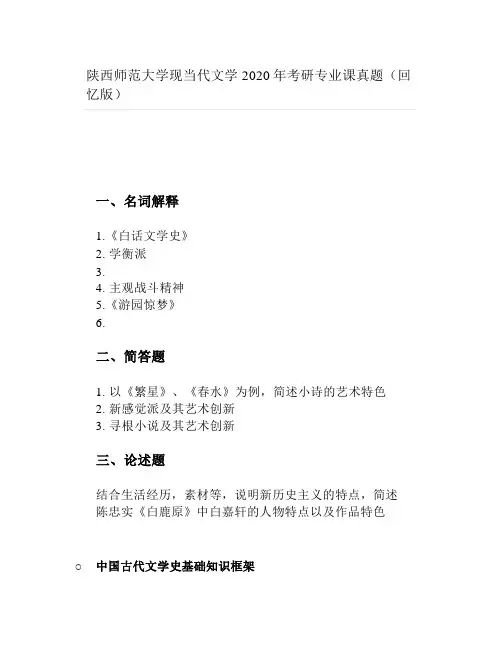 陕西师范大学现当代文学 2020 年考研专业课真题（回忆版）

一、名词解释

1.《白话文学史》
2. 学衡派
3.
4. 主观战斗精神
5.《游园惊梦》
6.

二、简答题

1. 以《繁星》、《春水》为例，简述小诗的艺术特色
2. 新感觉派及其艺术创新
3. 寻根小说及其艺术创新

三、论述题

结合生活经历，素材等，说明新历史主义的特点，简述陈忠实《白鹿原》中白嘉轩的人物特点以及作品特色

○ 中国古代文学史基础知识框架